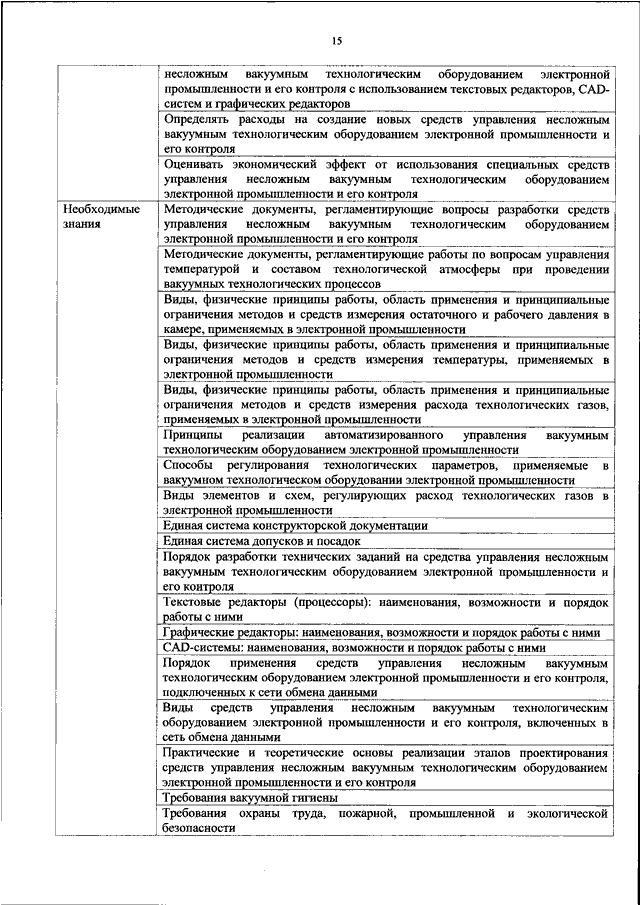 15

| | |
|---|---|
| | несложным вакуумным технологическим оборудованием электронной промышленности и его контроля с использованием текстовых редакторов, CAD-систем и графических редакторов |
| | Определять расходы на создание новых средств управления несложным вакуумным технологическим оборудованием электронной промышленности и его контроля |
| | Оценивать экономический эффект от использования специальных средств управления несложным вакуумным технологическим оборудованием электронной промышленности и его контроля |
| Необходимые знания | Методические документы, регламентирующие вопросы разработки средств управления несложным вакуумным технологическим оборудованием электронной промышленности и его контроля |
| | Методические документы, регламентирующие работы по вопросам управления температурой и составом технологической атмосферы при проведении вакуумных технологических процессов |
| | Виды, физические принципы работы, область применения и принципиальные ограничения методов и средств измерения остаточного и рабочего давления в камере, применяемых в электронной промышленности |
| | Виды, физические принципы работы, область применения и принципиальные ограничения методов и средств измерения температуры, применяемых в электронной промышленности |
| | Виды, физические принципы работы, область применения и принципиальные ограничения методов и средств измерения расхода технологических газов, применяемых в электронной промышленности |
| | Принципы реализации автоматизированного управления вакуумным технологическим оборудованием электронной промышленности |
| | Способы регулирования технологических параметров, применяемые в вакуумном технологическом оборудовании электронной промышленности |
| | Виды элементов и схем, регулирующих расход технологических газов в электронной промышленности |
| | Единая система конструкторской документации |
| | Единая система допусков и посадок |
| | Порядок разработки технических заданий на средства управления несложным вакуумным технологическим оборудованием электронной промышленности и его контроля |
| | Текстовые редакторы (процессоры): наименования, возможности и порядок работы с ними |
| | Графические редакторы: наименования, возможности и порядок работы с ними |
| | CAD-системы: наименования, возможности и порядок работы с ними |
| | Порядок применения средств управления несложным вакуумным технологическим оборудованием электронной промышленности и его контроля, подключенных к сети обмена данными |
| | Виды средств управления несложным вакуумным технологическим оборудованием электронной промышленности и его контроля, включенных в сеть обмена данными |
| | Практические и теоретические основы реализации этапов проектирования средств управления несложным вакуумным технологическим оборудованием электронной промышленности и его контроля |
| | Требования вакуумной гигиены |
| | Требования охраны труда, пожарной, промышленной и экологической безопасности |